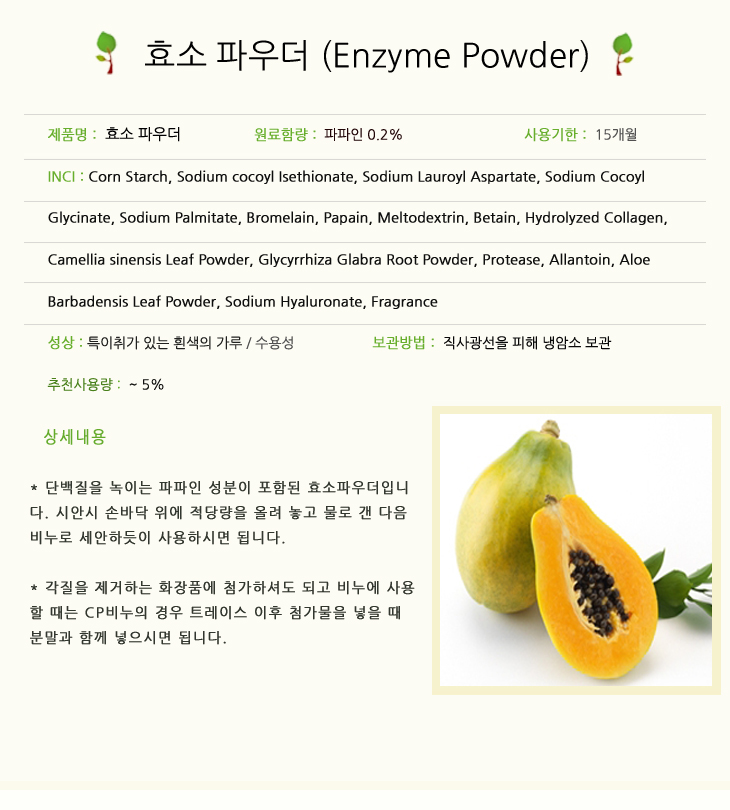 효소 파우더 (Enzyme Powder)

제품명 : 효소 파우더 원료함량 : 파파인 0.2% 사용기한 : 15개월

INCI : Corn Starch, Sodium cocoyl Isethionate, Sodium Lauroyl Aspartate, Sodium Cocoyl Glycinate, Sodium Palmitate, Bromelain, Papain, Meltodextrin, Betain, Hydrolyzed Collagen, Camellia sinensis Leaf Powder, Glycyrrhiza Glabra Root Powder, Protease, Allantoin, Aloe Barbadensis Leaf Powder, Sodium Hyaluronate, Fragrance

성상 : 특이취가 있는 흰색의 가루 / 수용성 보관방법 : 직사광선을 피해 냉암소 보관

추천사용량 : ~ 5%

상세내용

* 단백질을 녹이는 파파인 성분이 포함된 효소파우더입니다. 시안시 손바닥 위에 적당량을 올려 놓고 물로 갠 다음 비누로 세안하듯이 사용하시면 됩니다.

* 각질을 제거하는 화장품에 첨가하셔도 되고 비누에 사용할 때는 CP비누의 경우 트레이스 이후 첨가물을 넣을 때 분말과 함께 넣으시면 됩니다.